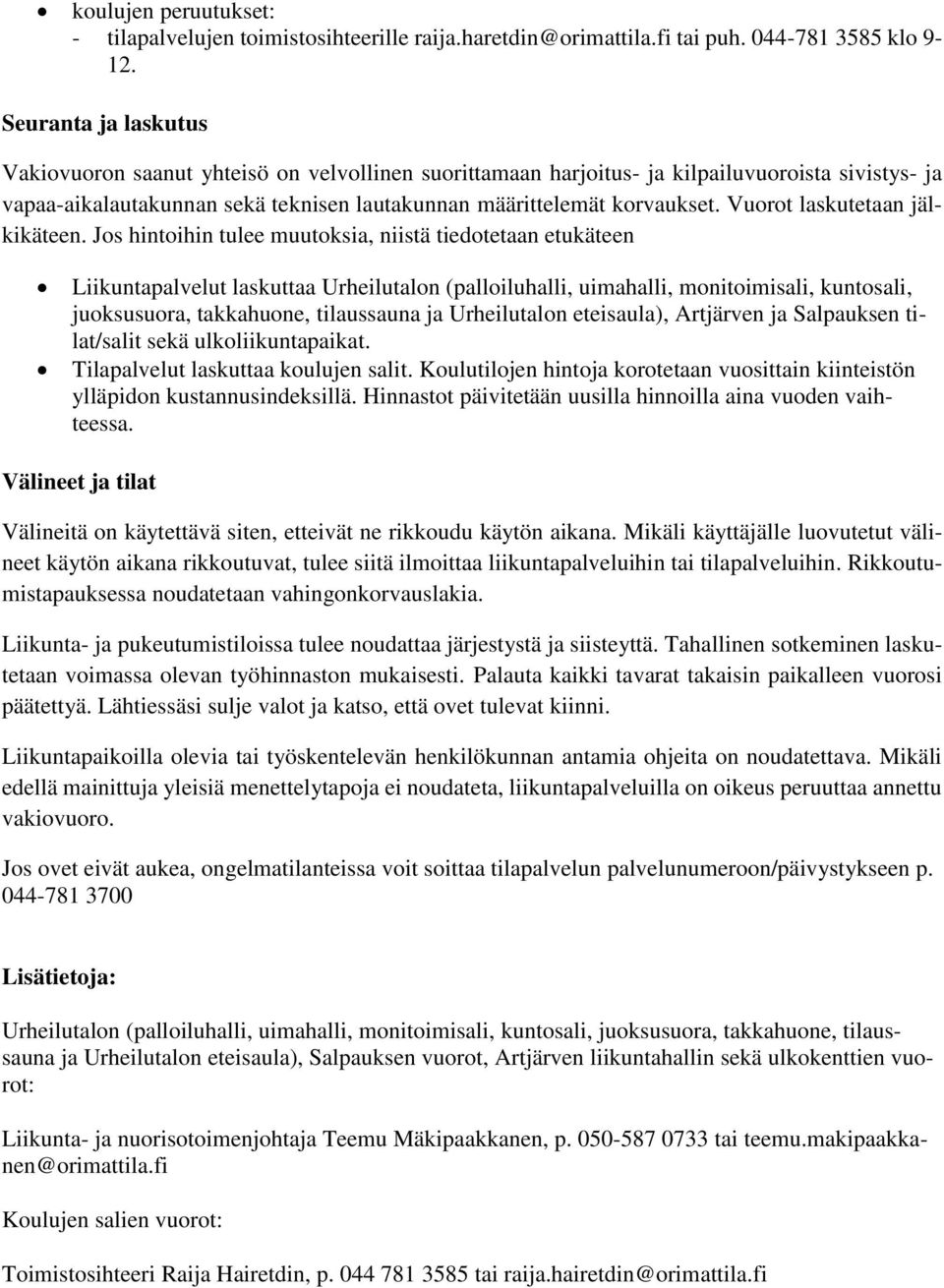 • koulujen peruutukset:
- tilapalvelujen toimistosihteerille raija.haretdin@orimattila.fi tai puh. 044-781 3585 klo 9-12.

Seuranta ja laskutus

Vakiovuoron saanut yhteisö on velvollinen suorittamaan harjoitus- ja kilpailuvuoroista sivistys- ja vapaa-aikalautakunnan sekä teknisen lautakunnan määrittelemät korvaukset. Vuorot laskutetaan jälkikäteen. Jos hintoihin tulee muutoksia, niistä tiedotetaan etukäteen

• Liikuntapalvelut laskuttaa Urheilutalon (palloiluhalli, uimahalli, monitoimisali, kuntosali, juoksusuora, takkahuone, tilaussauna ja Urheilutalon eteisaula), Artjärven ja Salpauksen tilat/salit sekä ulkoliikuntapaikat.
• Tilapalvelut laskuttaa koulujen salit. Koulutilojen hintoja korotetaan vuosittain kiinteistön ylläpidon kustannusindeksillä. Hinnastot päivitetään uusilla hinnoilla aina vuoden vaihteessa.

Välineet ja tilat

Välineitä on käytettävä siten, etteivät ne rikkoudu käytön aikana. Mikäli käyttäjälle luovutetut välineet käytön aikana rikkoutuvat, tulee siitä ilmoittaa liikuntapalveluihin tai tilapalveluihin. Rikkoutumistapauksessa noudatetaan vahingonkorvauslakia.

Liikunta- ja pukeutumistiloissa tulee noudattaa järjestystä ja siisteyttä. Tahallinen sotkeminen laskutetaan voimassa olevan työhinnaston mukaisesti. Palauta kaikki tavarat takaisin paikalleen vuorosi päätettyä. Lähtiessäsi sulje valot ja katso, että ovet tulevat kiinni.

Liikuntapaikoilla olevia tai työskentelevän henkilökunnan antamia ohjeita on noudatettava. Mikäli edellä mainittuja yleisiä menettelytapoja ei noudateta, liikuntapalveluilla on oikeus peruuttaa annettu vakiovuoro.

Jos ovet eivät aukea, ongelmatilanteissa voit soittaa tilapalvelun palvelunumeroon/päivystykseen p. 044-781 3700

Lisätietoja:

Urheilutalon (palloiluhalli, uimahalli, monitoimisali, kuntosali, juoksusuora, takkahuone, tilaussauna ja Urheilutalon eteisaula), Salpauksen vuorot, Artjärven liikuntahallin sekä ulkokenttien vuorot:

Liikunta- ja nuorisotoimenjohtaja Teemu Mäkipaakkanen, p. 050-587 0733 tai teemu.makipaakkanen@orimattila.fi

Koulujen salien vuorot:

Toimistosihteeri Raija Hairetdin, p. 044 781 3585 tai raija.hairetdin@orimattila.fi